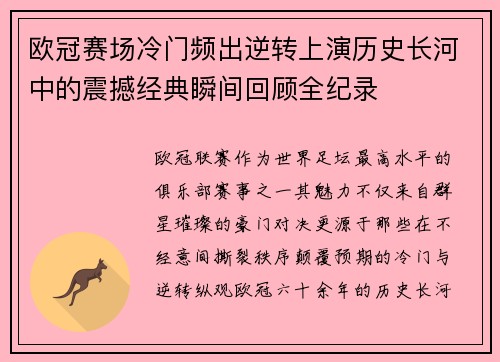 欧冠赛场冷门频出逆转上演历史长河中的震撼经典瞬间回顾全纪录

欧冠联赛作为世界足坛最高水平的俱乐部赛事之一其魅力不仅来自群星璀璨的豪门对决更源于那些在不经意间撕裂秩序颠覆预期的冷门与逆转纵观欧冠六十余年的历史长河